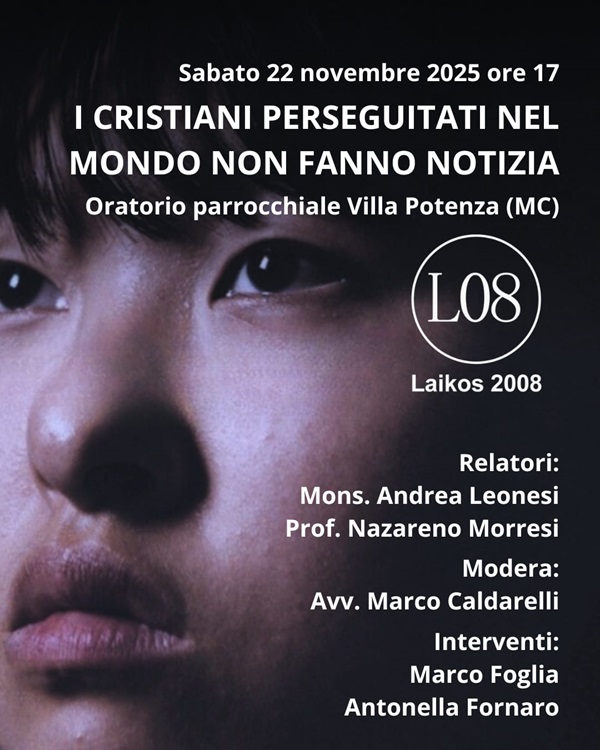 Sabato 22 novembre 2025 ore 17

I CRISTIANI PERSEGUITATI NEL MONDO NON FANNO NOTIZIA

Oratorio parrocchiale Villa Potenza (MC)

L08

Laikos 2008

Relatori:
Mons. Andrea Leonesi
Prof. Nazareno Morresi

Modera:
Avv. Marco Caldarelli

Interventi:
Marco Foglia
Antonella Fornaro